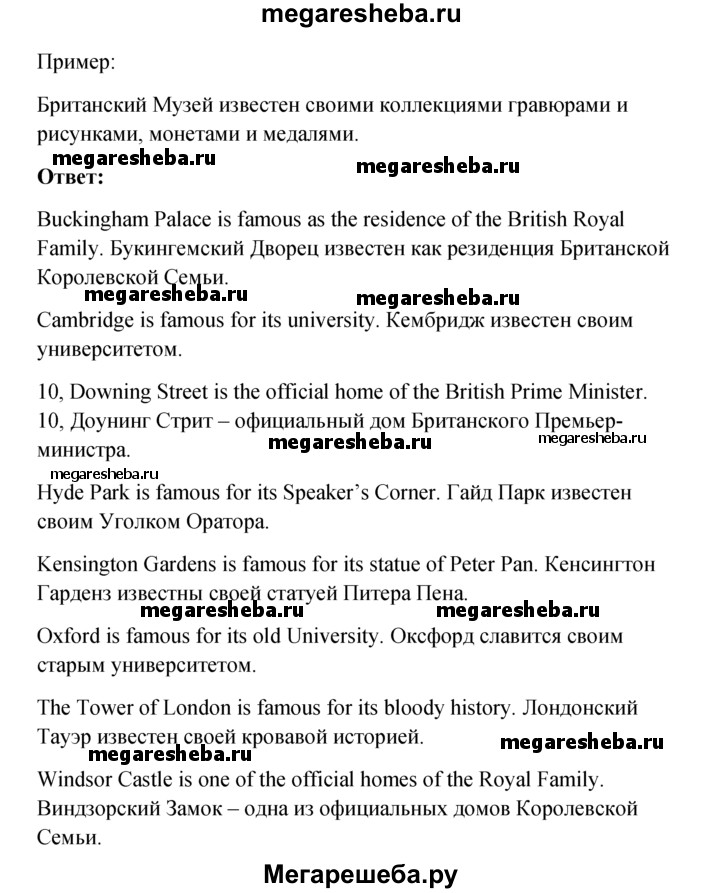 megaresheba.ru

Пример:

Британский Музей известен своими коллекциями гравюрами и рисунками, монетами и медалями.

megaresheba.ru megaresheba.ru

Ответ:

Buckingham Palace is famous as the residence of the British Royal Family. Букингемский Дворец известен как резиденция Британской Королевской Семьи.

megaresheba.ru megaresheba.ru

Cambridge is famous for its university. Кембридж известен своим университетом.

10, Downing Street is the official home of the British Prime Minister. 10, Доунинг Стрит – официальный дом Британского Премьер-министра.

megaresheba.ru megaresheba.ru

megaresheba.ru

Hyde Park is famous for its Speaker's Corner. Гайд Парк известен своим Уголком Оратора.

Kensington Gardens is famous for its statue of Peter Pan. Кенсингтон Гарденз известны своей статуей Питера Пена.

megaresheba.ru megaresheba.ru

Oxford is famous for its old University. Оксфорд славится своим старым университетом.

The Tower of London is famous for its bloody history. Лондонский Тауэр известен своей кровавой историей.

megaresheba.ru megaresheba.ru

Windsor Castle is one of the official homes of the Royal Family. Виндзорский Замок – одна из официальных домов Королевской Семьи.

Мегарешеба.ру